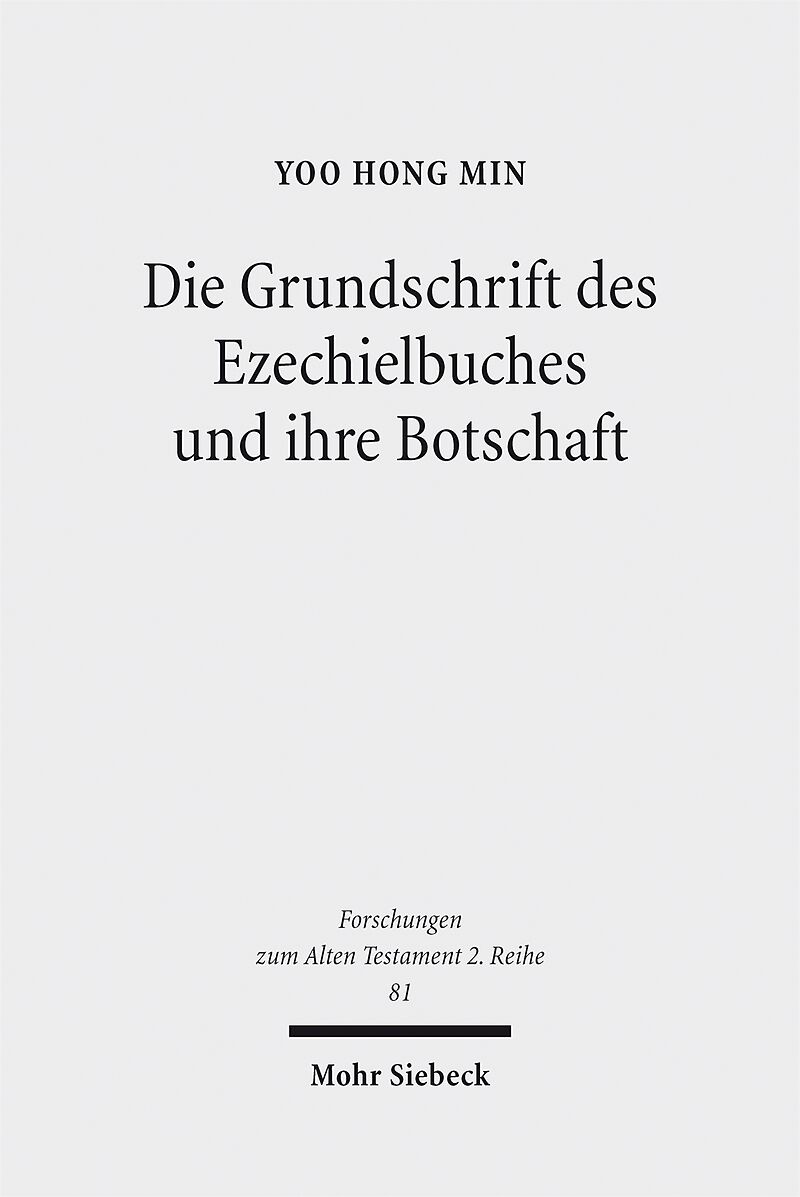 YOO HONG MIN

Die Grundschrift des Ezechielbuches und ihre Botschaft

Forschungen
zum Alten Testament 2. Reihe
81

Mohr Siebeck